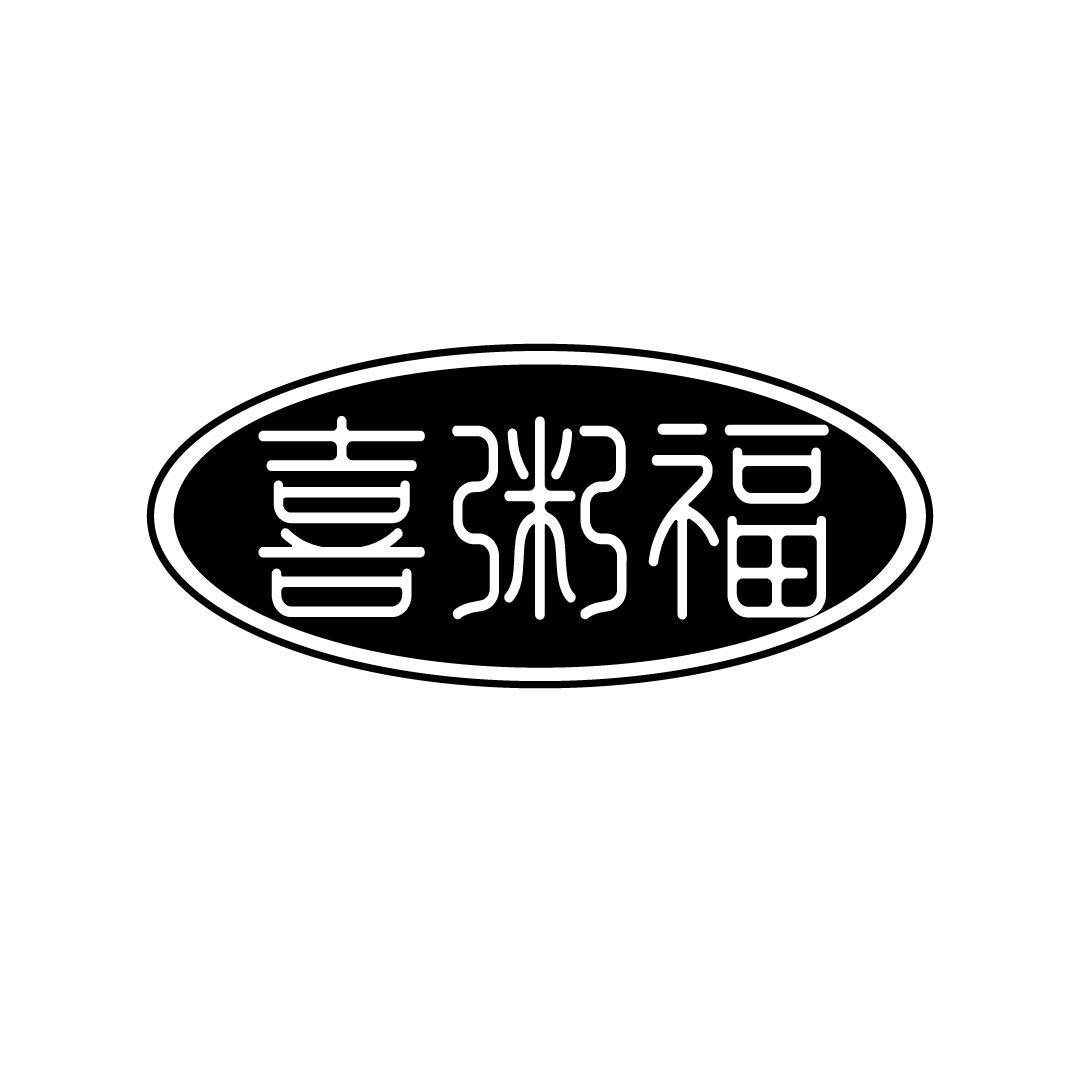 喜粥福